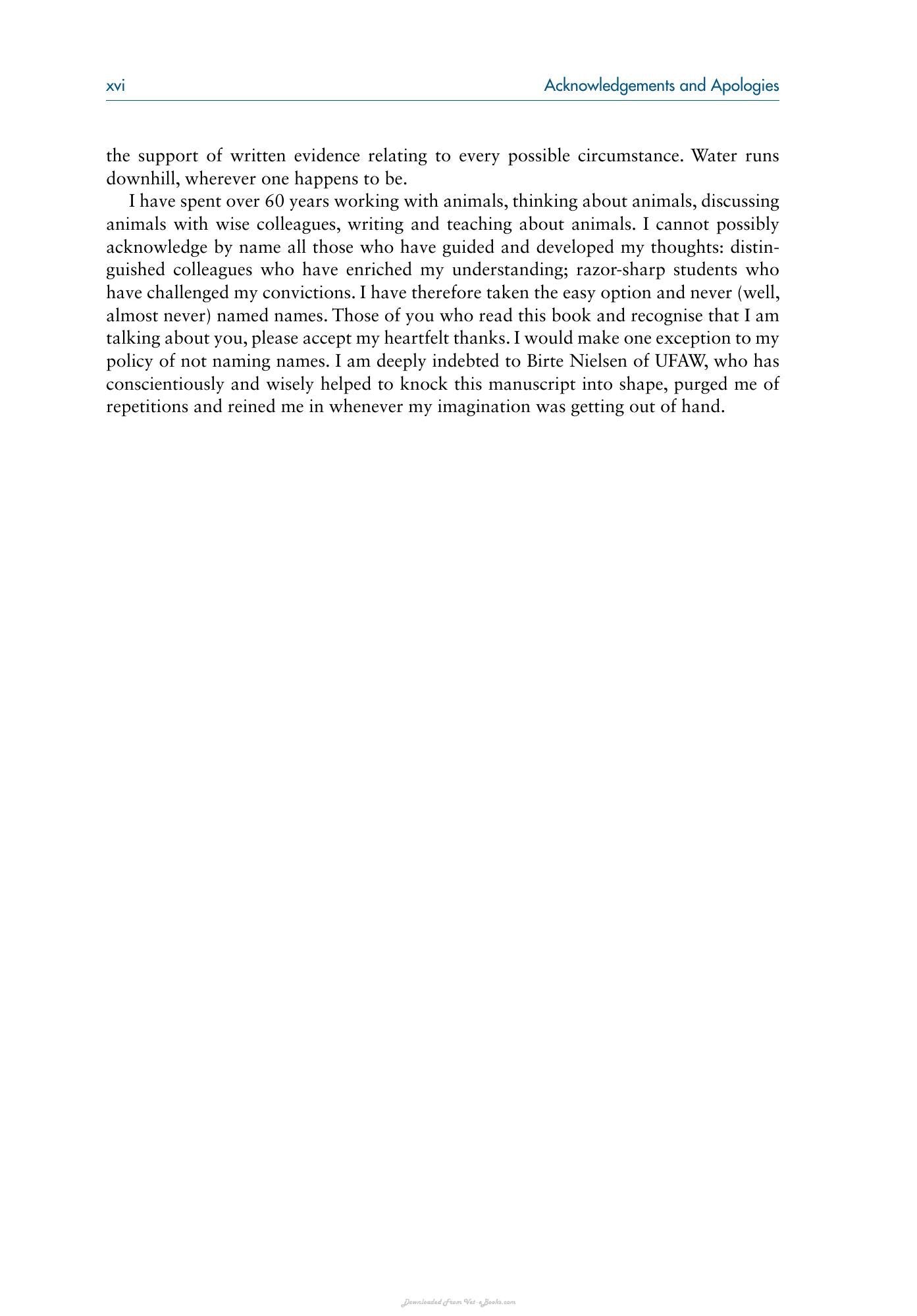 xvi Acknowledgements and Apologies

the support of written evidence relating to every possible circumstance. Water runs downhill, wherever one happens to be.

I have spent over 60 years working with animals, thinking about animals, discussing animals with wise colleagues, writing and teaching about animals. I cannot possibly acknowledge by name all those who have guided and developed my thoughts: distinguished colleagues who have enriched my understanding; razor-sharp students who have challenged my convictions. I have therefore taken the easy option and never (well, almost never) named names. Those of you who read this book and recognise that I am talking about you, please accept my heartfelt thanks. I would make one exception to my policy of not naming names. I am deeply indebted to Birte Nielsen of UFAW, who has conscientiously and wisely helped to knock this manuscript into shape, purged me of repetitions and reined me in whenever my imagination was getting out of hand.

Downloaded From Vet-eBooks.com